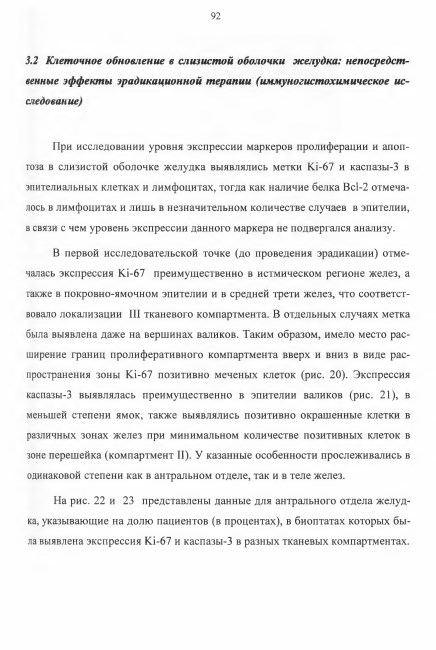 92

3.2 Клеточное обновление в слизистой оболочки желудка: непосредственные эффекты эрадикационной терапии (иммуногистохимическое исследование)

При исследовании уровня экспрессии маркеров пролиферации и апоптоза в слизистой оболочке желудка выявлялись метки Ki-67 и каспазы-3 в эпителиальных клетках и лимфоцитах, тогда как наличие белка Bcl-2 отмечалось в лимфоцитах и лишь в незначительном количестве случаев в эпителии, в связи с чем уровень экспрессии данного маркера не подвергался анализу.

В первой исследовательской точке (до проведения эрадикации) отмечалась экспрессия Ki-67 преимущественно в истмическом регионе желез, а также в покровно-ямочном эпителии и в средней трети желез, что соответствовало локализации III тканевого компартмента. В отдельных случаях метка была выявлена даже на вершинах валиков. Таким образом, имело место расширение границ пролиферативного компартмента вверх и вниз в виде распространения зоны Ki-67 позитивно меченых клеток (рис. 20). Экспрессия каспазы-3 выявлялась преимущественно в эпителии валиков (рис. 21), в меньшей степени ямок, также выявлялись позитивно окрашенные клетки в различных зонах желез при минимальном количестве позитивных клеток в зоне перешейка (компартмент II). У казанные особенности прослеживались в одинаковой степени как в антральном отделе, так и в теле желез.

На рис. 22 и 23 представлены данные для антрального отдела желудка, указывающие на долю пациентов (в процентах), в биоптатах которых была выявлена экспрессия Ki-67 и каспазы-3 в разных тканевых компартментах.